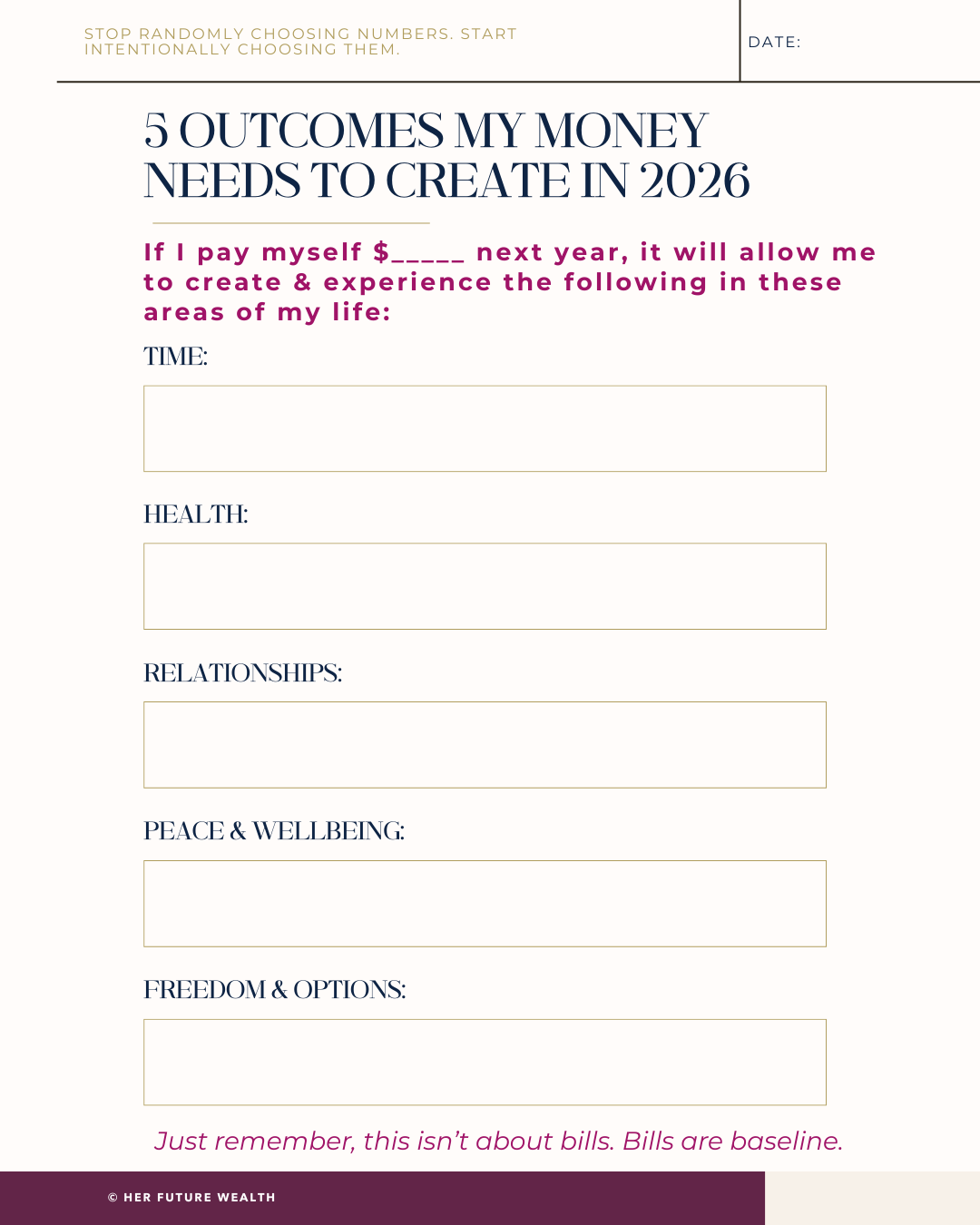 STOP RANDOMLY CHOOSING NUMBERS. START INTENTIONALLY CHOOSING THEM.

DATE:

5 OUTCOMES MY MONEY NEEDS TO CREATE IN 2026

If I pay myself $_____ next year, it will allow me to create & experience the following in these areas of my life:

TIME:

HEALTH:

RELATIONSHIPS:

PEACE & WELLBEING:

FREEDOM & OPTIONS:

Just remember, this isn't about bills. Bills are baseline.

© HER FUTURE WEALTH